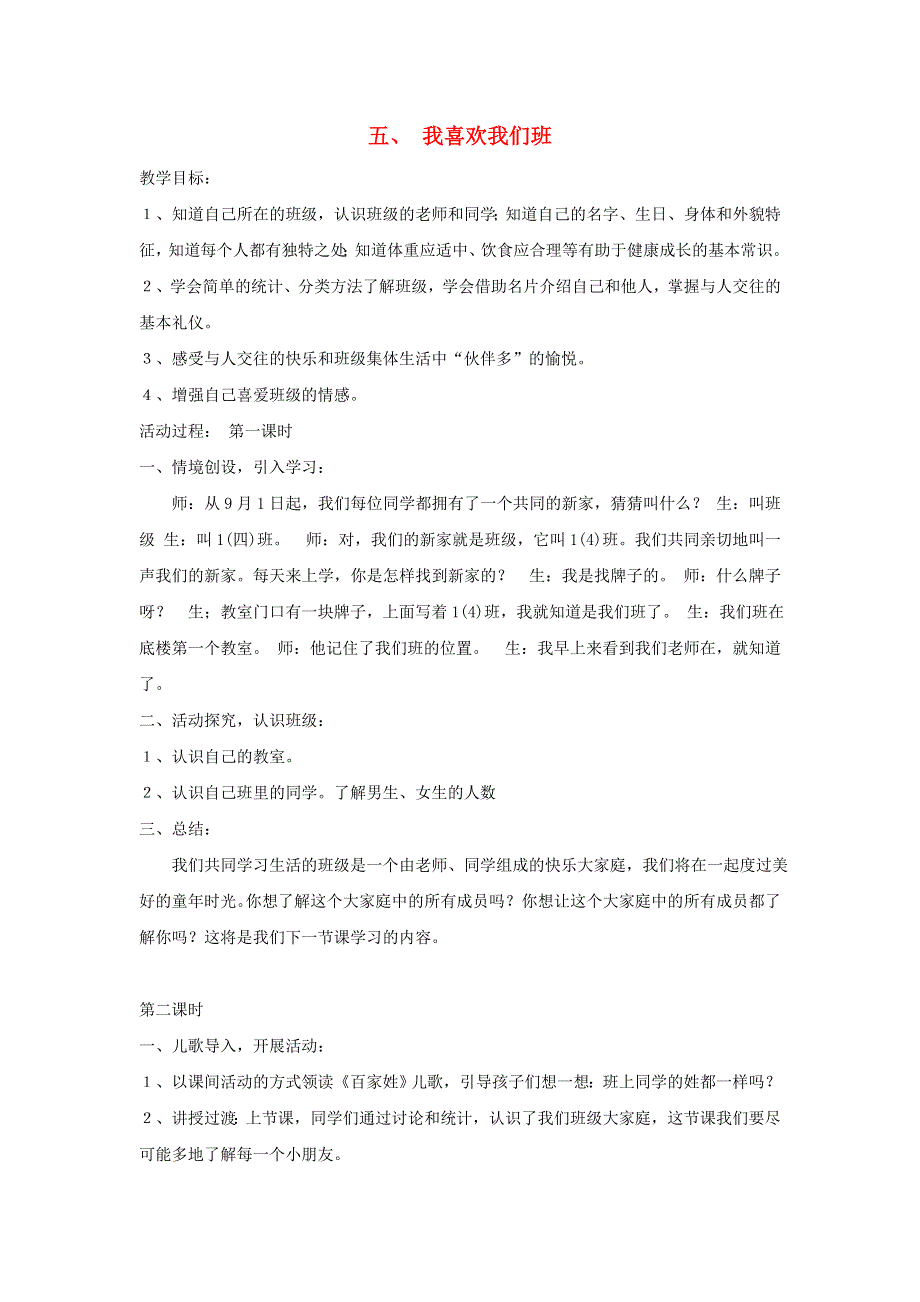 五、 我喜欢我们班

教学目标：

1、知道自己所在的班级，认识班级的老师和同学；知道自己的名字、生日、身体和外貌特征，知道每个人都有独特之处；知道体重应适中、饮食应合理等有助于健康成长的基本常识。

2、学会简单的统计、分类方法了解班级，学会借助名片介绍自己和他人，掌握与人交往的基本礼仪。

3、感受与人交往的快乐和班级集体生活中“伙伴多”的愉悦。

4、增强自己喜爱班级的情感。

活动过程： 第一课时

一、情境创设，引入学习：

师：从9月1日起，我们每位同学都拥有了一个共同的新家，猜猜叫什么？ 生：叫班级 生：叫1(四)班。 师：对，我们的新家就是班级，它叫1(4)班。我们共同亲切地叫一声我们的新家。每天来上学，你是怎样找到新家的？ 生：我是找牌子的。 师：什么牌子呀？ 生；教室门口有一块牌子，上面写着1(4)班，我就知道是我们班了。 生：我们班在底楼第一个教室。 师：他记住了我们班的位置。 生：我早上来看到我们老师在，就知道了。

二、活动探究，认识班级：

1、认识自己的教室。

2、认识自己班里的同学。了解男生、女生的人数

三、总结：

我们共同学习生活的班级是一个由老师、同学组成的快乐大家庭，我们将在一起度过美好的童年时光。你想了解这个大家庭中的所有成员吗？你想让这个大家庭中的所有成员都了解你吗？这将是我们下一节课学习的内容。

第二课时

一、儿歌导入，开展活动：

1、以课间活动的方式领读《百家姓》儿歌，引导孩子们想一想：班上同学的姓都一样吗？

2、讲授过渡：上节课，同学们通过讨论和统计，认识了我们班级大家庭，这节课我们要尽可能多地了解每一个小朋友。